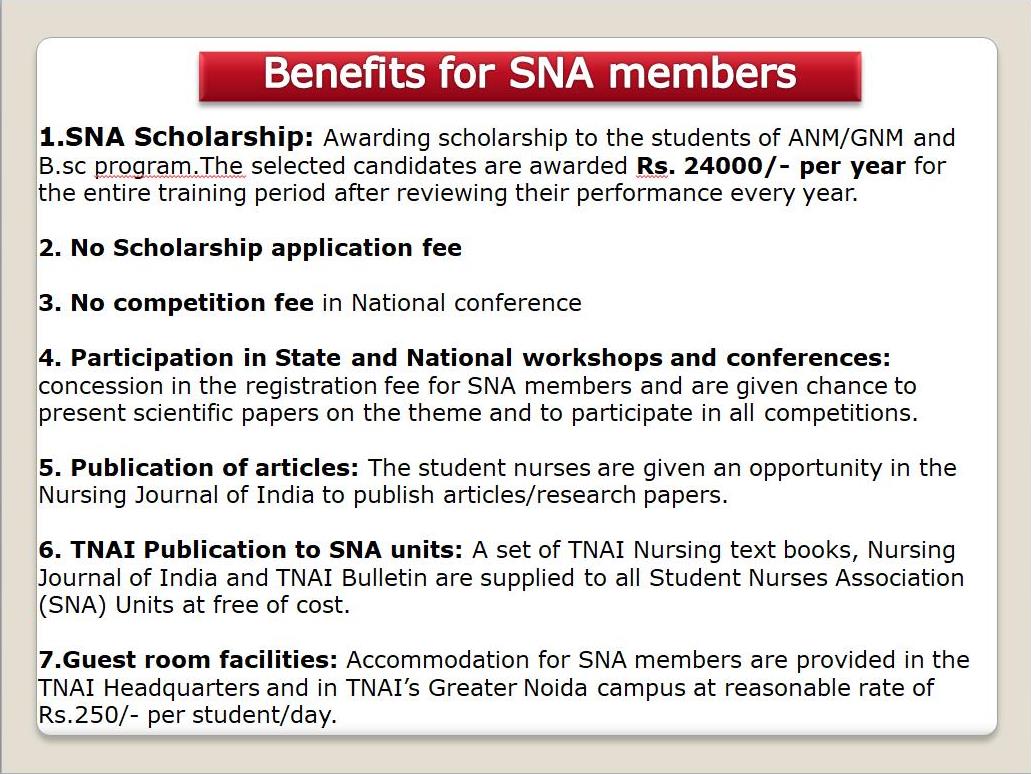 Benefits for SNA members

1.SNA Scholarship: Awarding scholarship to the students of ANM/GNM and B.sc program.The selected candidates are awarded Rs. 24000/- per year for the entire training period after reviewing their performance every year.

2. No Scholarship application fee

3. No competition fee in National conference

4. Participation in State and National workshops and conferences: concession in the registration fee for SNA members and are given chance to present scientific papers on the theme and to participate in all competitions.

5. Publication of articles: The student nurses are given an opportunity in the Nursing Journal of India to publish articles/research papers.

6. TNAI Publication to SNA units: A set of TNAI Nursing text books, Nursing Journal of India and TNAI Bulletin are supplied to all Student Nurses Association (SNA) Units at free of cost.

7.Guest room facilities: Accommodation for SNA members are provided in the TNAI Headquarters and in TNAI's Greater Noida campus at reasonable rate of Rs.250/- per student/day.